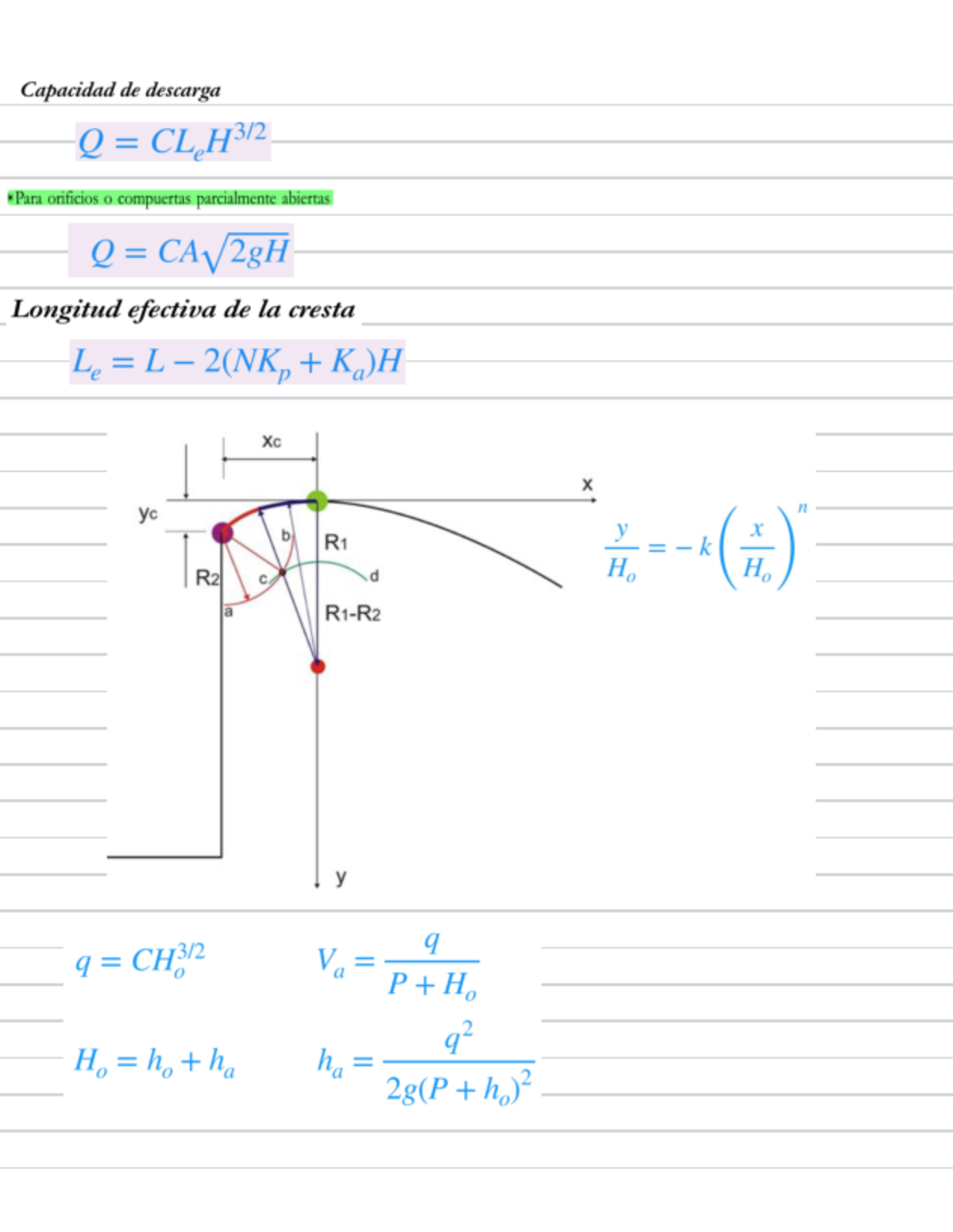 Capacidad de descarga

$Q = CL_eH^{3/2}$

•Para orificios o compuertas parcialmente abiertas

$Q = CA\sqrt{2gH}$

Longitud efectiva de la cresta

$L_e = L - 2(NK_p + K_a)H$

Xc

x

yc

b

R1

R2

c

d

a

R1-R2

y

$\frac{y}{H_o} = -k\left(\frac{x}{H_o}\right)^n$

$q = CH_o^{3/2}$

$V_a = \frac{q}{P + H_o}$

$H_o = h_o + h_a$

$h_a = \frac{q^2}{2g(P + h_o)^2}$